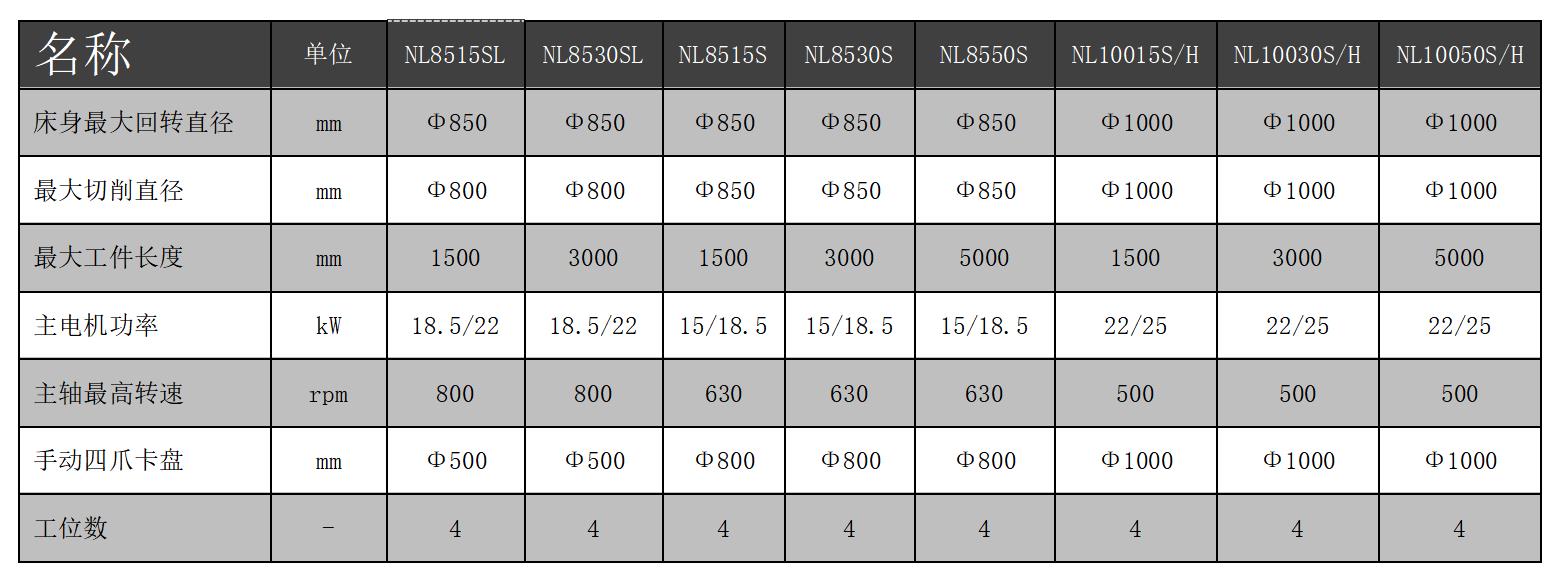 | 名称 | 单位 | NL8515SL | NL8530SL | NL8515S | NL8530S | NL8550S | NL10015S/H | NL10030S/H | NL10050S/H |
|---|---|---|---|---|---|---|---|---|---|
| 床身最大回转直径 | mm | Φ850 | Φ850 | Φ850 | Φ850 | Φ850 | Φ1000 | Φ1000 | Φ1000 |
| 最大切削直径 | mm | Φ800 | Φ800 | Φ850 | Φ850 | Φ850 | Φ1000 | Φ1000 | Φ1000 |
| 最大工件长度 | mm | 1500 | 3000 | 1500 | 3000 | 5000 | 1500 | 3000 | 5000 |
| 主电机功率 | kW | 18.5/22 | 18.5/22 | 15/18.5 | 15/18.5 | 15/18.5 | 22/25 | 22/25 | 22/25 |
| 主轴最高转速 | rpm | 800 | 800 | 630 | 630 | 630 | 500 | 500 | 500 |
| 手动四爪卡盘 | mm | Φ500 | Φ500 | Φ800 | Φ800 | Φ800 | Φ1000 | Φ1000 | Φ1000 |
| 工位数 | - | 4 | 4 | 4 | 4 | 4 | 4 | 4 | 4 |